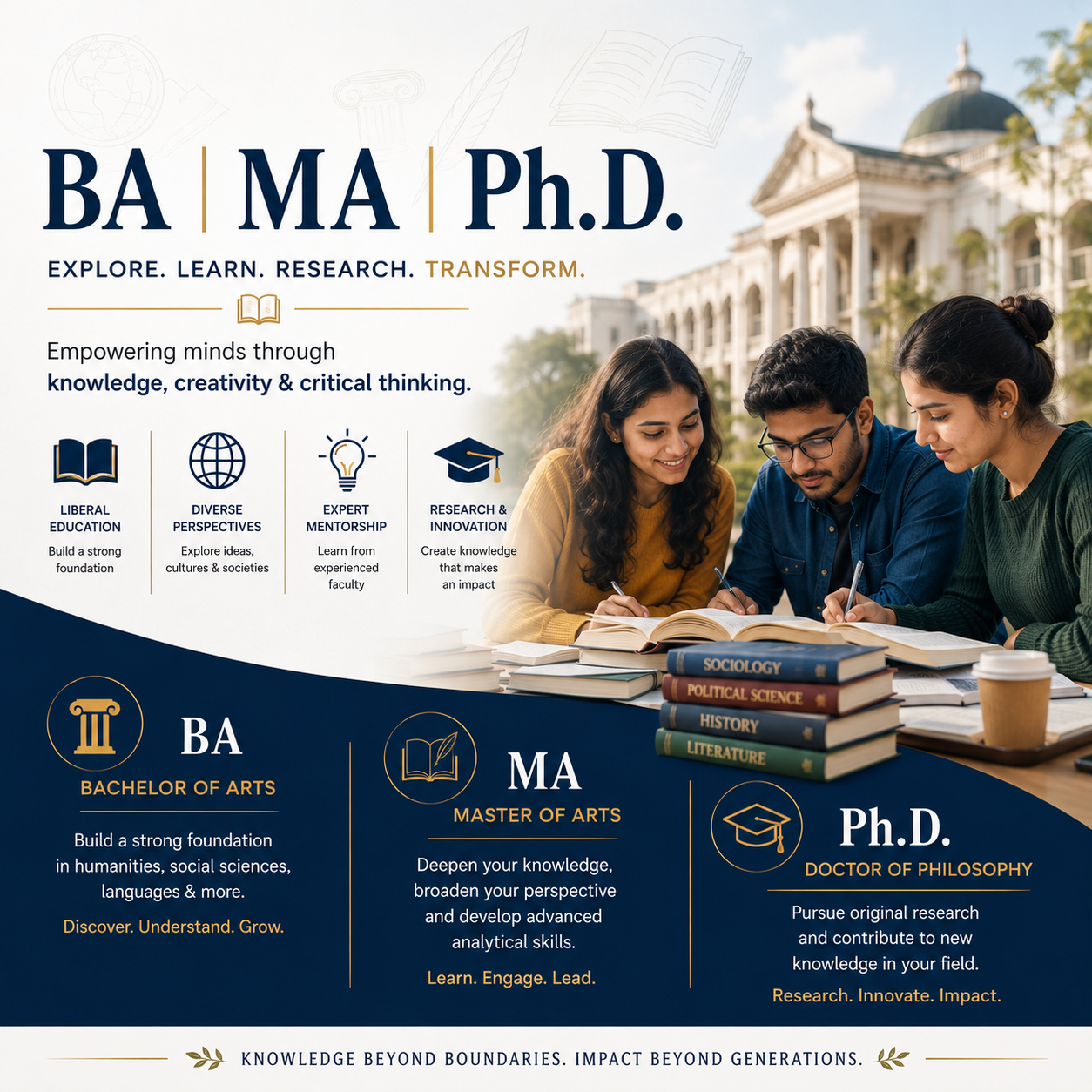 BA | MA | Ph.D.

EXPLORE. LEARN. RESEARCH. TRANSFORM.

Empowering minds through knowledge, creativity & critical thinking.

LIBERAL EDUCATION
Build a strong foundation

DIVERSE PERSPECTIVES
Explore ideas, cultures & societies

EXPERT MENTORSHIP
Learn from experienced faculty

RESEARCH & INNOVATION
Create knowledge that makes an impact

SOCIOLOGY
POLITICAL SCIENCE
HISTORY
LITERATURE

BA
BACHELOR OF ARTS

Build a strong foundation in humanities, social sciences, languages & more.

Discover. Understand. Grow.

MA
MASTER OF ARTS

Deepen your knowledge, broaden your perspective and develop advanced analytical skills.

Learn. Engage. Lead.

Ph.D.
DOCTOR OF PHILOSOPHY

Pursue original research and contribute to new knowledge in your field.

Research. Innovate. Impact.

KNOWLEDGE BEYOND BOUNDARIES. IMPACT BEYOND GENERATIONS.